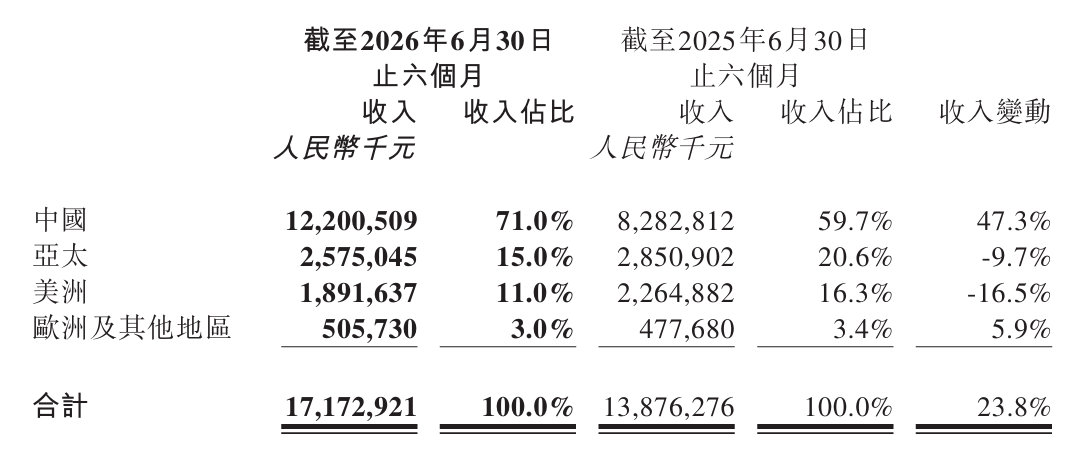 | | 截至2026年6月30日止六個月 收入 人民幣千元 | 截至2026年6月30日止六個月 收入佔比 | 截至2025年6月30日止六個月 收入 人民幣千元 | 截至2025年6月30日止六個月 收入佔比 | 收入變動 |
|---|---|---|---|---|---|
| 中國 | 12,200,509 | 71.0% | 8,282,812 | 59.7% | 47.3% |
| 亞太 | 2,575,045 | 15.0% | 2,850,902 | 20.6% | -9.7% |
| 美洲 | 1,891,637 | 11.0% | 2,264,882 | 16.3% | -16.5% |
| 歐洲及其他地區 | 505,730 | 3.0% | 477,680 | 3.4% | 5.9% |
| 合計 | 17,172,921 | 100.0% | 13,876,276 | 100.0% | 23.8% |